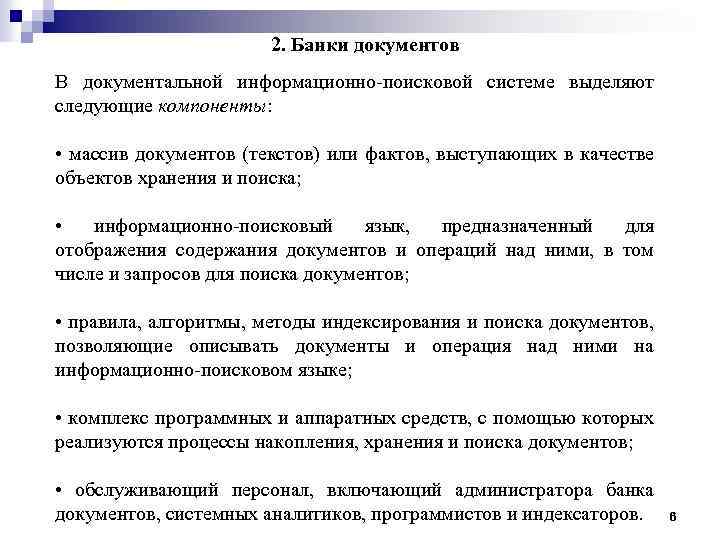 2. Банки документов

В документальной информационно-поисковой системе выделяют следующие компоненты:

• массив документов (текстов) или фактов, выступающих в качестве объектов хранения и поиска;

• информационно-поисковый язык, предназначенный для отображения содержания документов и операций над ними, в том числе и запросов для поиска документов;

• правила, алгоритмы, методы индексирования и поиска документов, позволяющие описывать документы и операция над ними на информационно-поисковом языке;

• комплекс программных и аппаратных средств, с помощью которых реализуются процессы накопления, хранения и поиска документов;

• обслуживающий персонал, включающий администратора банка документов, системных аналитиков, программистов и индексаторов.

6